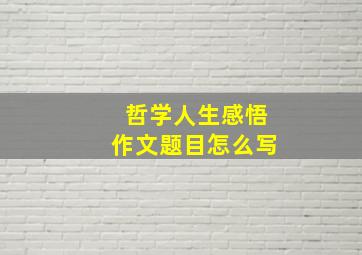 哲学人生感悟
作文题目怎么写